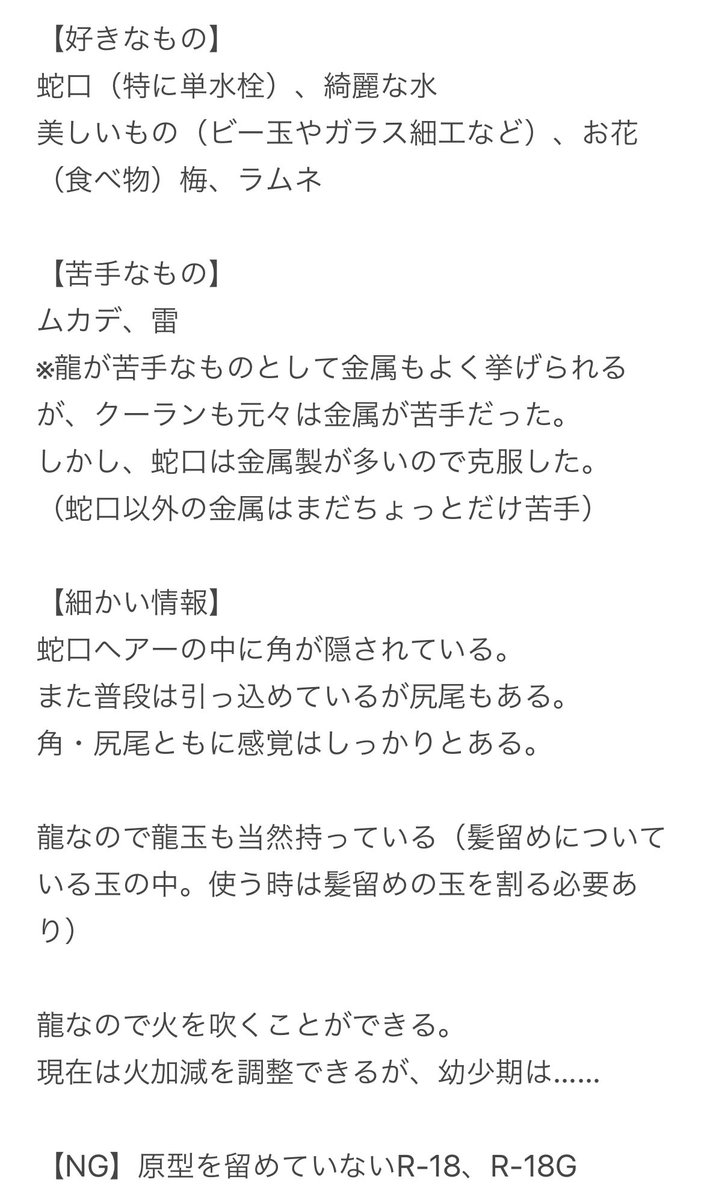 【好きなもの】
蛇口（特に単水栓）、綺麗な水
美しいもの（ビー玉やガラス細工など）、お花
（食べ物）梅、ラムネ

【苦手なもの】
ムカデ、雷
※龍が苦手なものとして金属もよく挙げられるが、クーランも元々は金属が苦手だった。
しかし、蛇口は金属製が多いので克服した。
（蛇口以外の金属はまだちょっとだけ苦手）

【細かい情報】
蛇口ヘアーの中に角が隠されている。
また普段は引っ込めているが尻尾もある。
角・尻尾ともに感覚はしっかりとある。

龍なので龍玉も当然持っている（髪留めについている玉の中。使う時は髪留めの玉を割る必要あり）

龍なので火を吹くことができる。
現在は火加減を調整できるが、幼少期は……

【NG】原型を留めていないR-18、R-18G